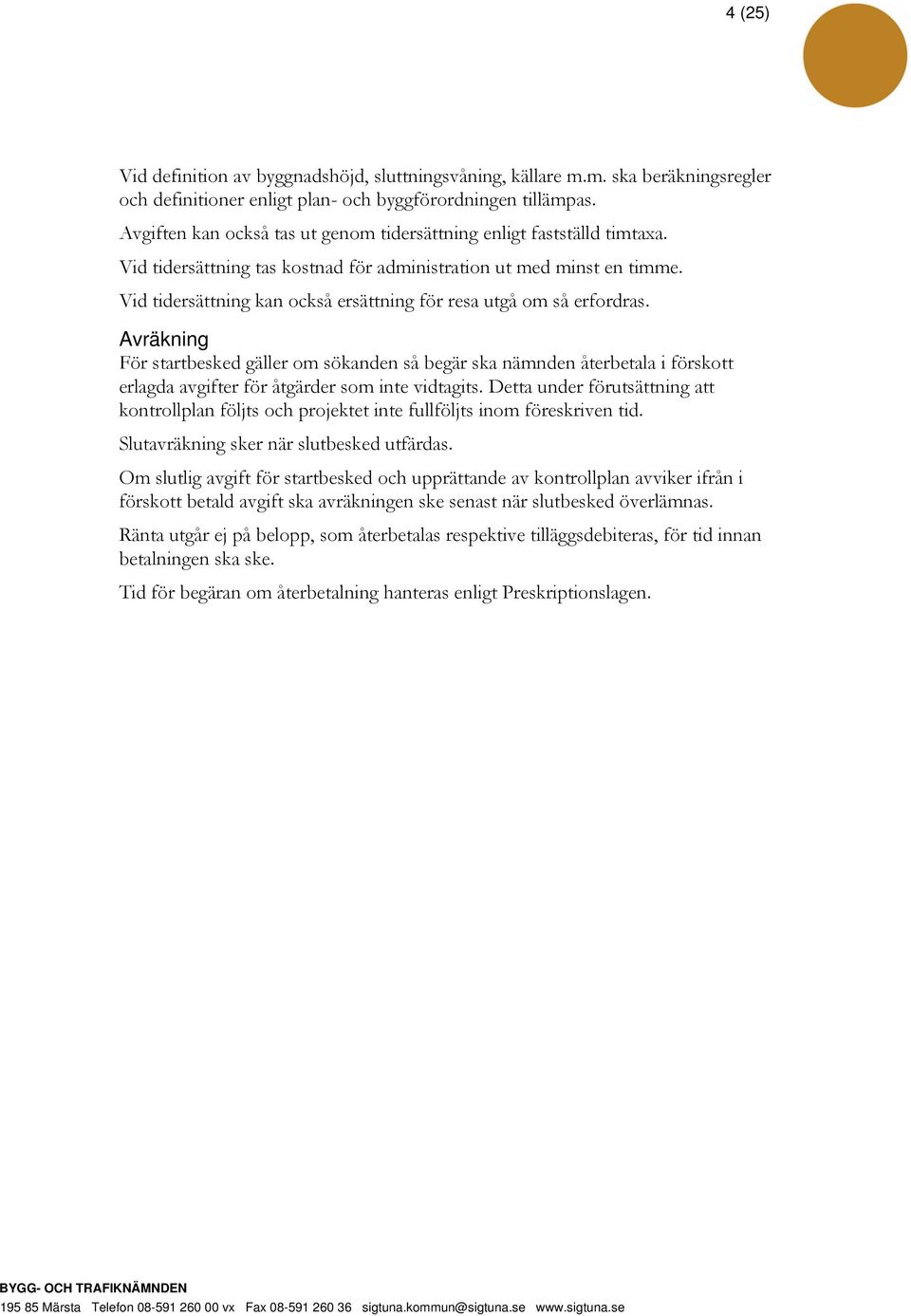 4 (25)

Vid definition av byggnadshöjd, sluttningsvåning, källare m.m. ska beräkningsregler och definitioner enligt plan- och byggförordningen tillämpas.

Avgiften kan också tas ut genom tidersättning enligt fastställd timtaxa.

Vid tidersättning tas kostnad för administration ut med minst en timme.

Vid tidersättning kan också ersättning för resa utgå om så erfordras.

Avräkning
För startbesked gäller om sökanden så begär ska nämnden återbetala i förskott erlagda avgifter för åtgärder som inte vidtagits. Detta under förutsättning att kontrollplan följts och projektet inte fullföljts inom föreskriven tid.

Slutavräkning sker när slutbesked utfärdas.

Om slutlig avgift för startbesked och upprättande av kontrollplan avviker ifrån i förskott betald avgift ska avräkningen ske senast när slutbesked överlämnas.

Ränta utgår ej på belopp, som återbetalas respektive tilläggsdebiteras, för tid innan betalningen ska ske.

Tid för begäran om återbetalning hanteras enligt Preskriptionslagen.

BYGG- OCH TRAFIKNÄMNDEN
195 85 Märsta Telefon 08-591 260 00 vx Fax 08-591 260 36 sigtuna.kommun@sigtuna.se www.sigtuna.se